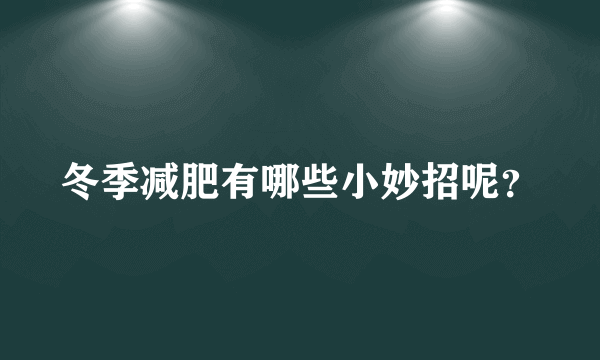 冬季减肥有哪些小妙招呢？